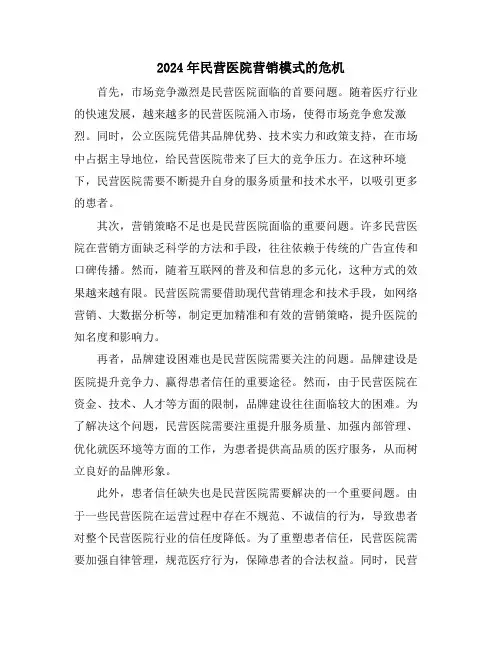 2024年民营医院营销模式的危机

首先，市场竞争激烈是民营医院面临的首要问题。随着医疗行业的快速发展，越来越多的民营医院涌入市场，使得市场竞争愈发激烈。同时，公立医院凭借其品牌优势、技术实力和政策支持，在市场中占据主导地位，给民营医院带来了巨大的竞争压力。在这种环境下，民营医院需要不断提升自身的服务质量和技术水平，以吸引更多的患者。

其次，营销策略不足也是民营医院面临的重要问题。许多民营医院在营销方面缺乏科学的方法和手段，往往依赖于传统的广告宣传和口碑传播。然而，随着互联网的普及和信息的多元化，这种方式的效果越来越有限。民营医院需要借助现代营销理念和技术手段，如网络营销、大数据分析等，制定更加精准和有效的营销策略，提升医院的知名度和影响力。

再者，品牌建设困难也是民营医院需要关注的问题。品牌建设是医院提升竞争力、赢得患者信任的重要途径。然而，由于民营医院在资金、技术、人才等方面的限制，品牌建设往往面临较大的困难。为了解决这个问题，民营医院需要注重提升服务质量、加强内部管理、优化就医环境等方面的工作，为患者提供高品质的医疗服务，从而树立良好的品牌形象。

此外，患者信任缺失也是民营医院需要解决的一个重要问题。由于一些民营医院在运营过程中存在不规范、不诚信的行为，导致患者对整个民营医院行业的信任度降低。为了重塑患者信任，民营医院需要加强自律管理，规范医疗行为，保障患者的合法权益。同时，民营